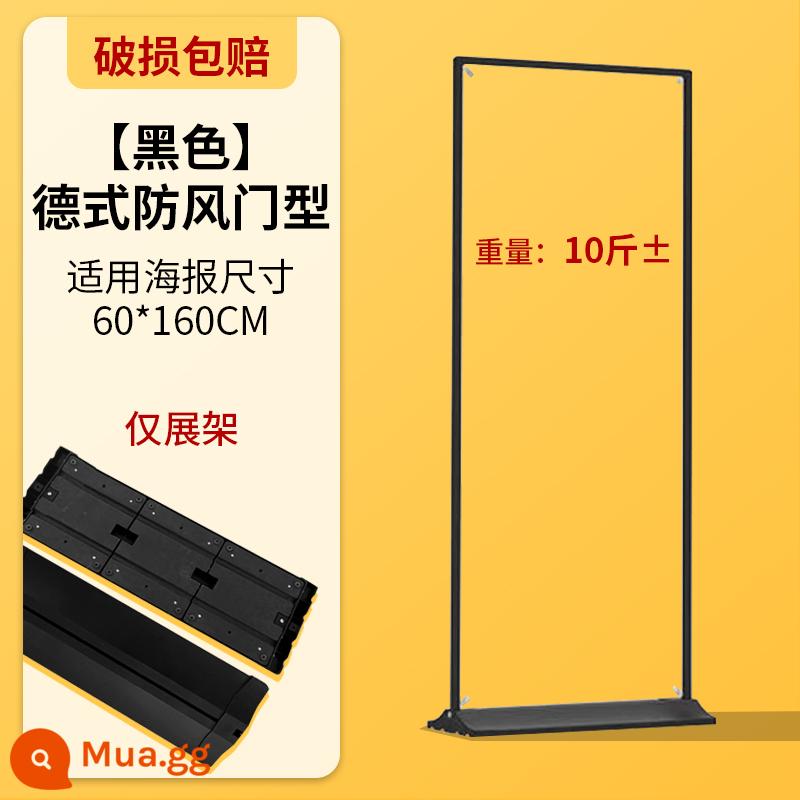 破损包赔

【黑色】
德式防风门型

适用海报尺寸
60*160CM

仅展架

重量：10斤±

Mua.gg